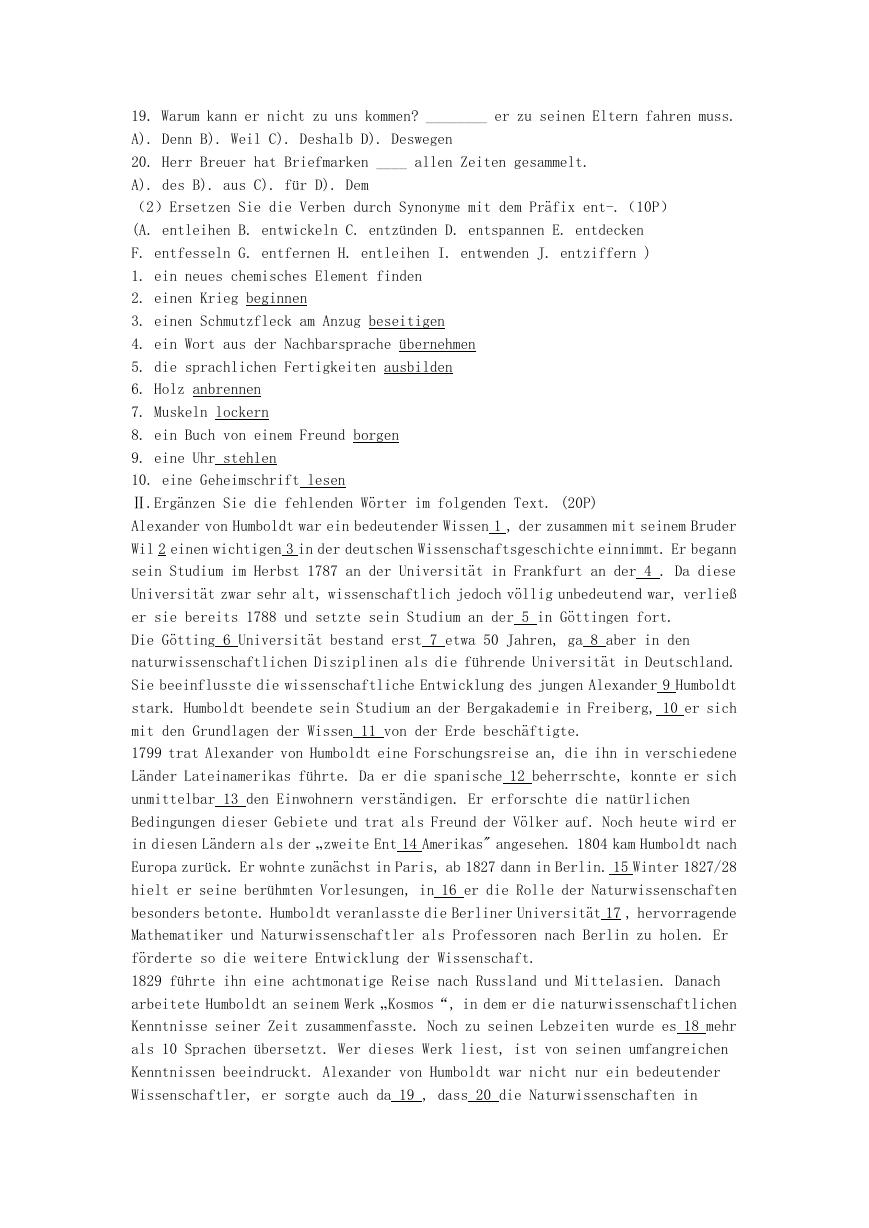 19. Warum kann er nicht zu uns kommen? ________ er zu seinen Eltern fahren muss.
A). Denn B). Weil C). Deshalb D). Deswegen
20. Herr Breuer hat Briefmarken ____ allen Zeiten gesammelt.
A). des B). aus C). für D). Dem
（2）Ersetzen Sie die Verben durch Synonyme mit dem Präfix ent-.（10P）
(A. entleihen B. entwickeln C. entzünden D. entspannen E. entdecken
F. entfesseln G. entfernen H. entleihen I. entwenden J. entziffern )
1. ein neues chemisches Element finden
2. einen Krieg beginnen
3. einen Schmutzfleck am Anzug beseitigen
4. ein Wort aus der Nachbarsprache übernehmen
5. die sprachlichen Fertigkeiten ausbilden
6. Holz anbrennen
7. Muskeln lockern
8. ein Buch von einem Freund borgen
9. eine Uhr stehlen
10. eine Geheimschrift lesen
Ⅱ.Ergänzen Sie die fehlenden Wörter im folgenden Text. (20P)
Alexander von Humboldt war ein bedeutender Wissen 1 , der zusammen mit seinem Bruder Wil 2 einen wichtigen 3 in der deutschen Wissenschaftsgeschichte einnimmt. Er begann sein Studium im Herbst 1787 an der Universität in Frankfurt an der 4 . Da diese Universität zwar sehr alt, wissenschaftlich jedoch völlig unbedeutend war, verließ er sie bereits 1788 und setzte sein Studium an der 5 in Göttingen fort.
Die Götting 6 Universität bestand erst 7 etwa 50 Jahren, ga 8 aber in den naturwissenschaftlichen Disziplinen als die führende Universität in Deutschland. Sie beeinflusste die wissenschaftliche Entwicklung des jungen Alexander 9 Humboldt stark. Humboldt beendete sein Studium an der Bergakademie in Freiberg, 10 er sich mit den Grundlagen der Wissen 11 von der Erde beschäftigte.
1799 trat Alexander von Humboldt eine Forschungsreise an, die ihn in verschiedene Länder Lateinamerikas führte. Da er die spanische 12 beherrschte, konnte er sich unmittelbar 13 den Einwohnern verständigen. Er erforschte die natürlichen Bedingungen dieser Gebiete und trat als Freund der Völker auf. Noch heute wird er in diesen Ländern als der „zweite Ent 14 Amerikas" angesehen. 1804 kam Humboldt nach Europa zurück. Er wohnte zunächst in Paris, ab 1827 dann in Berlin. 15 Winter 1827/28 hielt er seine berühmten Vorlesungen, in 16 er die Rolle der Naturwissenschaften besonders betonte. Humboldt veranlasste die Berliner Universität 17 , hervorragende Mathematiker und Naturwissenschaftler als Professoren nach Berlin zu holen. Er förderte so die weitere Entwicklung der Wissenschaft.
1829 führte ihn eine achtmonatige Reise nach Russland und Mittelasien. Danach arbeitete Humboldt an seinem Werk „Kosmos “, in dem er die naturwissenschaftlichen Kenntnisse seiner Zeit zusammenfasste. Noch zu seinen Lebzeiten wurde es 18 mehr als 10 Sprachen übersetzt. Wer dieses Werk liest, ist von seinen umfangreichen Kenntnissen beeindruckt. Alexander von Humboldt war nicht nur ein bedeutender Wissenschaftler, er sorgte auch da 19 , dass 20 die Naturwissenschaften in